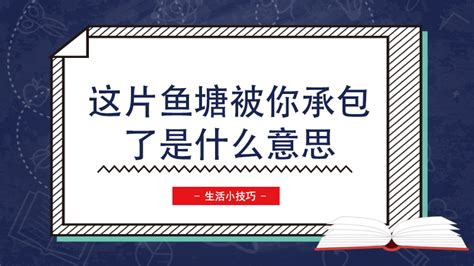 这片鱼塘被你承包了是什么意思

- 生活小技巧 -